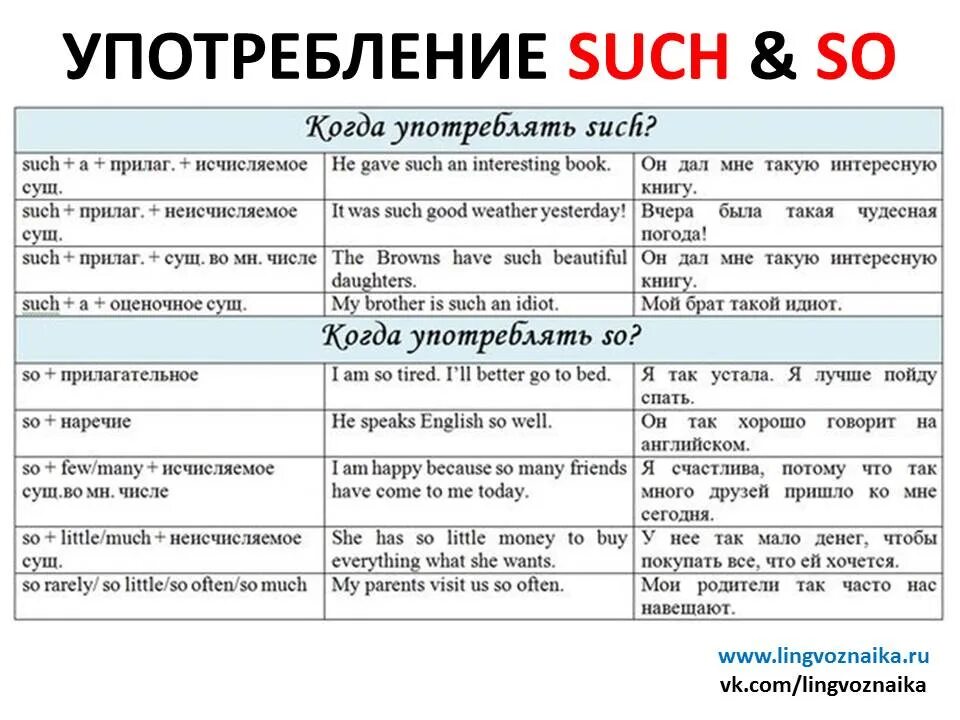 УПОТРЕБЛЕНИЕ SUCH & SO

| Когда употреблять such? | | |
|---|---|---|
| such + a + прилаг. + исчисляемое сущ. | He gave such an interesting book. | Он дал мне такую интересную книгу. |
| such + прилаг. + неисчисляемое сущ. | It was such good weather yesterday! | Вчера была такая чудесная погода! |
| such + прилаг. + сущ. во мн. числе | The Browns have such beautiful daughters. | Он дал мне такую интересную книгу. |
| such + a + оценочное сущ. | My brother is such an idiot. | Мой брат такой идиот. |
| Когда употреблять so? | | |
| so + прилагательное | I am so tired. I'll better go to bed. | Я так устала. Я лучше пойду спать. |
| so + наречие | He speaks English so well. | Он так хорошо говорит на английском. |
| so + few/many + исчисляемое сущ.во мн. числе | I am happy because so many friends have come to me today. | Я счастлива, потому что так много друзей пришло ко мне сегодня. |
| so + little/much + неисчисляемое сущ. | She has so little money to buy everything what she wants. | У нее так мало денег, чтобы покупать все, что ей хочется. |
| so rarely/ so little/so often/so much | My parents visit us so often. | Мои родители так часто нас навещают. |

www.lingvoznaika.ru
vk.com/lingvoznaika